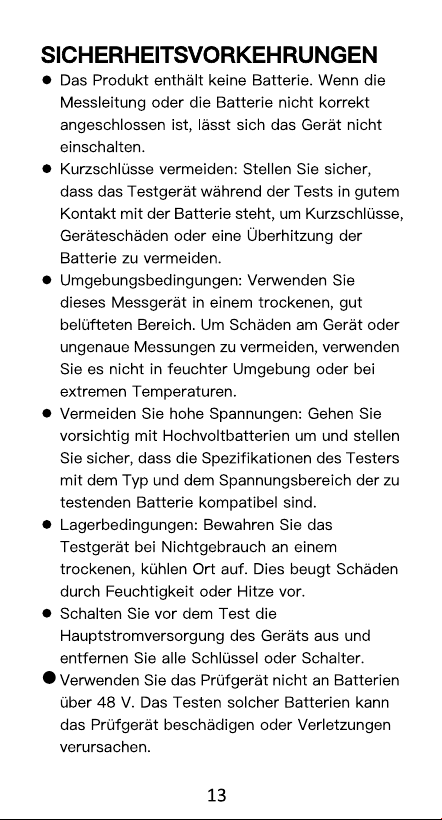 SICHERHEITSVORKEHRUNGEN

● Das Produkt enthält keine Batterie. Wenn die Messleitung oder die Batterie nicht korrekt angeschlossen ist, lässt sich das Gerät nicht einschalten.

● Kurzschlüsse vermeiden: Stellen Sie sicher, dass das Testgerät während der Tests in gutem Kontakt mit der Batterie steht, um Kurzschlüsse, Geräteschäden oder eine Überhitzung der Batterie zu vermeiden.

● Umgebungsbedingungen: Verwenden Sie dieses Messgerät in einem trockenen, gut belüfteten Bereich. Um Schäden am Gerät oder ungenaue Messungen zu vermeiden, verwenden Sie es nicht in feuchter Umgebung oder bei extremen Temperaturen.

● Vermeiden Sie hohe Spannungen: Gehen Sie vorsichtig mit Hochvoltbatterien um und stellen Sie sicher, dass die Spezifikationen des Testers mit dem Typ und dem Spannungsbereich der zu testenden Batterie kompatibel sind.

● Lagerbedingungen: Bewahren Sie das Testgerät bei Nichtgebrauch an einem trockenen, kühlen Ort auf. Dies beugt Schäden durch Feuchtigkeit oder Hitze vor.

● Schalten Sie vor dem Test die Hauptstromversorgung des Geräts aus und entfernen Sie alle Schlüssel oder Schalter.

● Verwenden Sie das Prüfgerät nicht an Batterien über 48 V. Das Testen solcher Batterien kann das Prüfgerät beschädigen oder Verletzungen verursachen.

13